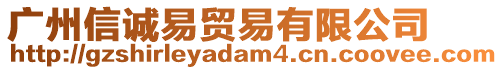 广州信诚易贸易有限公司
http://gzshirleyadam4.cn.coovee.com